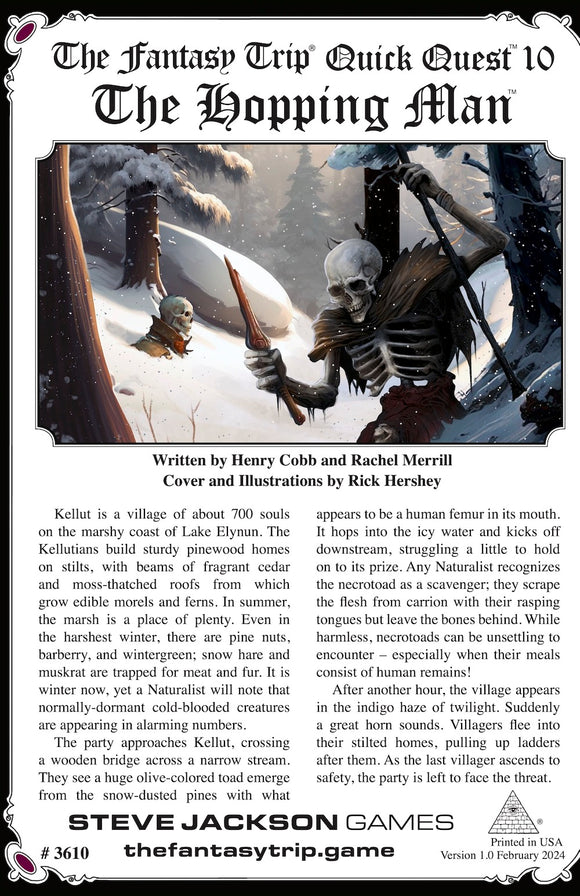 The Fantasy Trip® Quick Quest™ 10
The Hopping Man™

Written by Henry Cobb and Rachel Merrill
Cover and Illustrations by Rick Hershey

Kellut is a village of about 700 souls on the marshy coast of Lake Elynun. The Kellutians build sturdy pinewood homes on stilts, with beams of fragrant cedar and moss-thatched roofs from which grow edible morels and ferns. In summer, the marsh is a place of plenty. Even in the harshest winter, there are pine nuts, barberry, and wintergreen; snow hare and muskrat are trapped for meat and fur. It is winter now, yet a Naturalist will note that normally-dormant cold-blooded creatures are appearing in alarming numbers.

The party approaches Kellut, crossing a wooden bridge across a narrow stream. They see a huge olive-colored toad emerge from the snow-dusted pines with what appears to be a human femur in its mouth. It hops into the icy water and kicks off downstream, struggling a little to hold on to its prize. Any Naturalist recognizes the necrotoad as a scavenger; they scrape the flesh from carrion with their rasping tongues but leave the bones behind. While harmless, necrotoads can be unsettling to encounter – especially when their meals consist of human remains!

After another hour, the village appears in the indigo haze of twilight. Suddenly a great horn sounds. Villagers flee into their stilted homes, pulling up ladders after them. As the last villager ascends to safety, the party is left to face the threat.

STEVE JACKSON GAMES
# 3610 thefantasytrip.game
Printed in USA
Version 1.0 February 2024